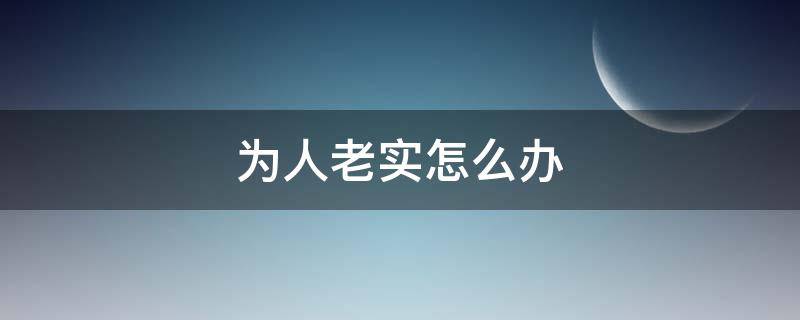 为人老实怎么办